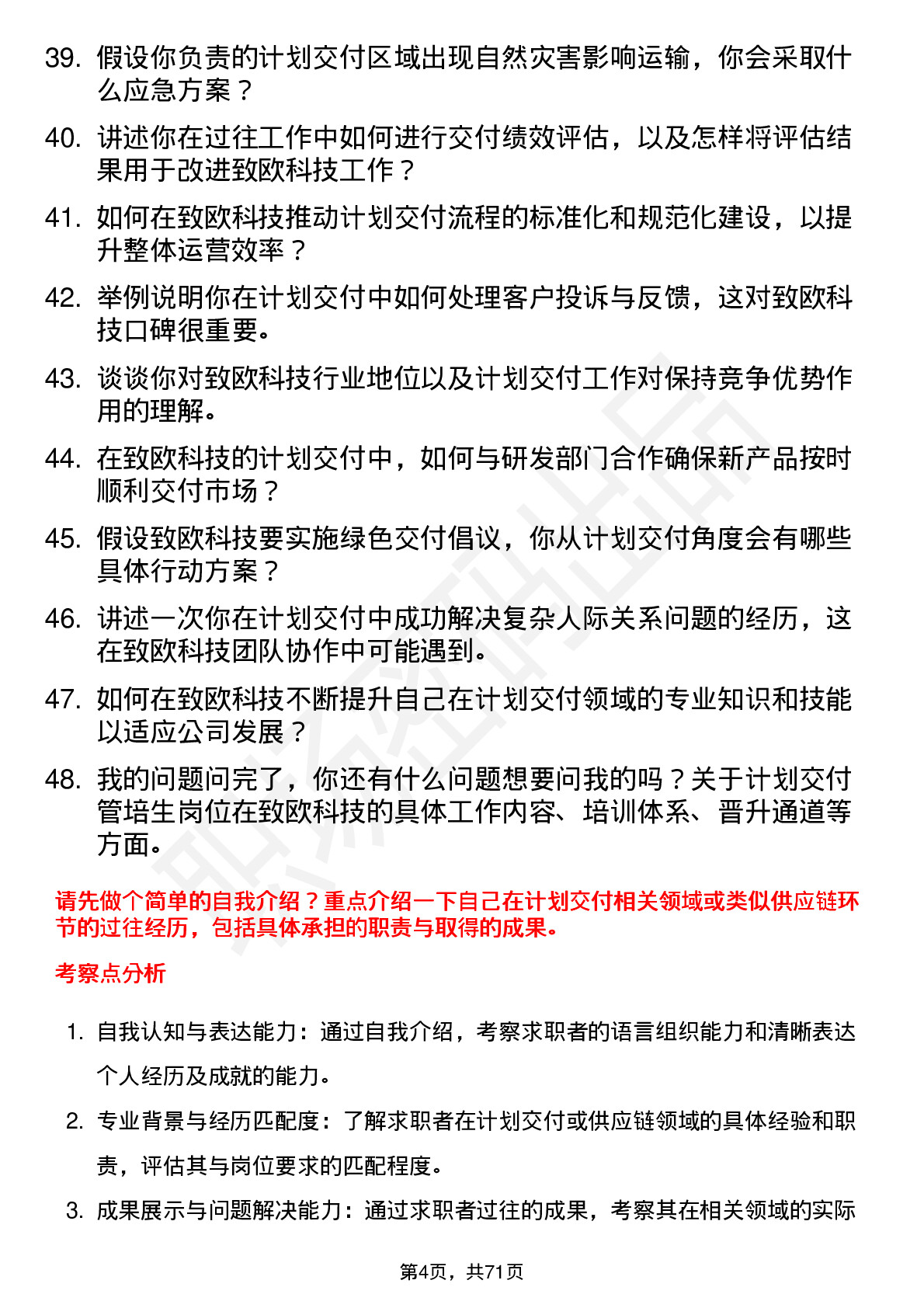 39. 假设你负责的计划交付区域出现自然灾害影响运输，你会采取什么应急方案？

40. 讲述你在过往工作中如何进行交付绩效评估，以及怎样将评估结果用于改进致欧科技工作？

41. 如何在致欧科技推动计划交付流程的标准化和规范化建设，以提升整体运营效率？

42. 举例说明你在计划交付中如何处理客户投诉与反馈，这对致欧科技口碑很重要。

43. 谈谈你对致欧科技行业地位以及计划交付工作对保持竞争优势作用的理解。

44. 在致欧科技的计划交付中，如何与研发部门合作确保新产品按时顺利交付市场？

45. 假设致欧科技要实施绿色交付倡议，你从计划交付角度会有哪些具体行动方案？

46. 讲述一次你在计划交付中成功解决复杂人际关系问题的经历，这在致欧科技团队协作中可能遇到。

47. 如何在致欧科技不断提升自己在计划交付领域的专业知识和技能以适应公司发展？

48. 我的问题问完了，你还有什么问题想要问我的吗？关于计划交付管培生岗位在致欧科技的具体工作内容、培训体系、晋升通道等方面。

请先做个简单的自我介绍？重点介绍一下自己在计划交付相关领域或类似供应链环节的过往经历，包括具体承担的职责与取得的成果。

考察点分析

1. 自我认知与表达能力：通过自我介绍，考察求职者的语言组织能力和清晰表达个人经历及成就的能力。

2. 专业背景与经历匹配度：了解求职者在计划交付或供应链领域的具体经验和职责，评估其与岗位要求的匹配程度。

3. 成果展示与问题解决能力：通过求职者过往的成果，考察其在相关领域的实际

第4页，共71页